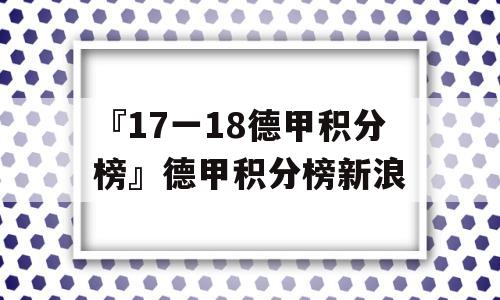 『17一18德甲积分榜』德甲积分榜新浪